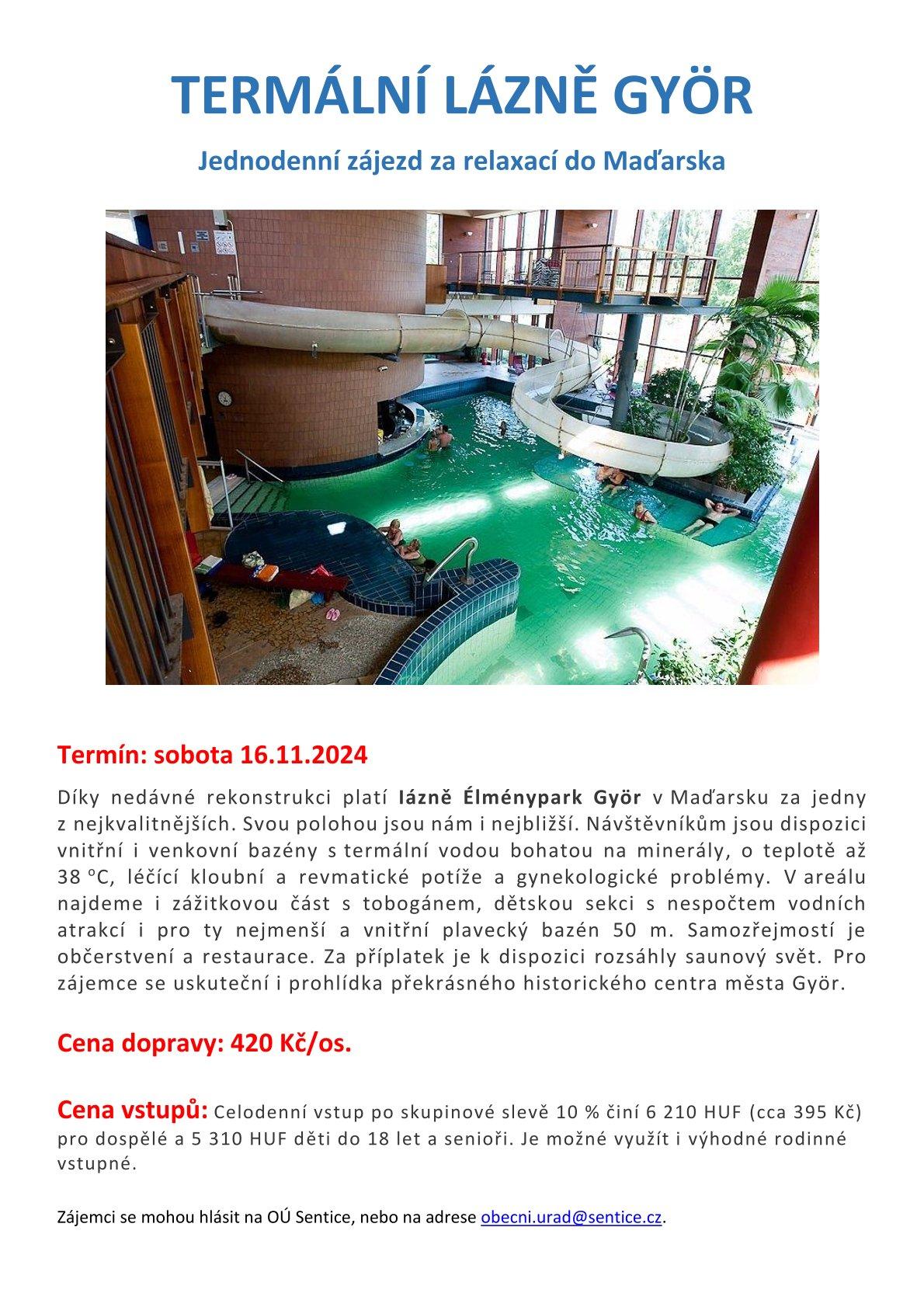 TERMÁLNÍ LÁZNĚ GYÖR

Jednodenní zájezd za relaxací do Maďarska

Termín: sobota 16.11.2024

Díky nedávné rekonstrukci platí lázně Élménypark Györ v Maďarsku za jedny z nejkvalitnějších. Svou polohou jsou nám i nejbližší. Návštěvníkům jsou dispozici vnitřní i venkovní bazény s termální vodou bohatou na minerály, o teplotě až 38 °C, léčící kloubní a revmatické potíže a gynekologické problémy. V areálu najdeme i zážitkovou část s tobogánem, dětskou sekci s nespočtem vodních atrakcí i pro ty nejmenší a vnitřní plavecký bazén 50 m. Samozřejmostí je občerstvení a restaurace. Za příplatek je k dispozici rozsáhly saunový svět. Pro zájemce se uskuteční i prohlídka překrásného historického centra města Györ.

Cena dopravy: 420 Kč/os.

Cena vstupů: Celodenní vstup po skupinové slevě 10 % činí 6 210 HUF (cca 395 Kč) pro dospělé a 5 310 HUF děti do 18 let a senioři. Je možné využít i výhodné rodinné vstupné.

Zájemci se mohou hlásit na OÚ Sentice, nebo na adrese obecni.urad@sentice.cz.